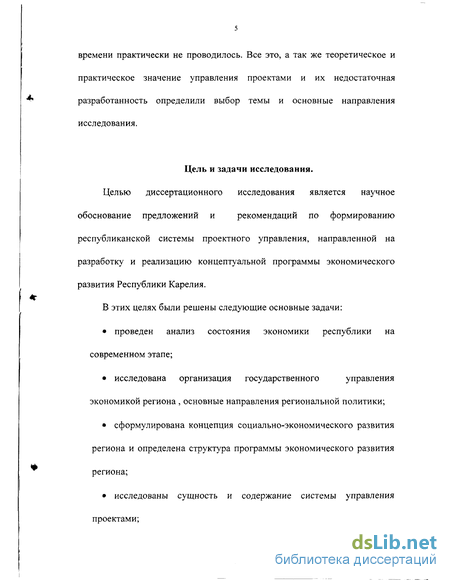 5

времени практически не проводилось. Все это, а так же теоретическое и практическое значение управления проектами и их недостаточная разработанность определили выбор темы и основные направления исследования.

Цель и задачи исследования.

Целью диссертационного исследования является научное обоснование предложений и рекомендаций по формированию республиканской системы проектного управления, направленной на разработку и реализацию концептуальной программы экономического развития Республики Карелия.

В этих целях были решены следующие основные задачи:

• проведен анализ состояния экономики республики на современном этапе;

• исследована организация государственного управления экономикой региона , основные направления региональной политики;

• сформулирована концепция социально-экономического развития региона и определена структура программы экономического развития региона;

• исследованы сущность и содержание системы управления проектами;

dsLib.net
библиотека диссертаций